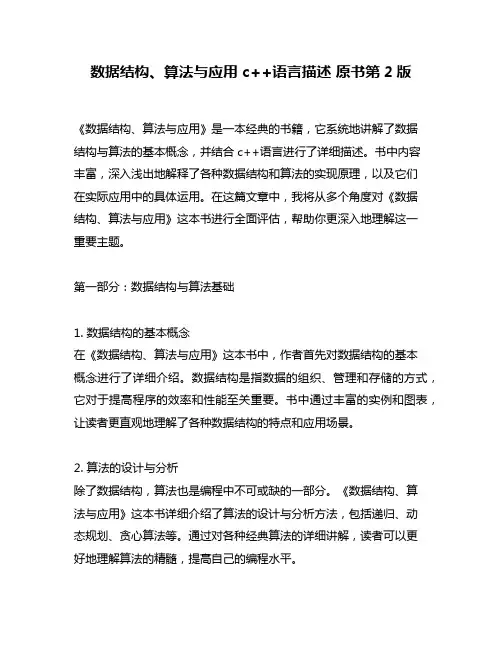 数据结构、算法与应用 c++语言描述 原书第 2 版

《数据结构、算法与应用》是一本经典的书籍，它系统地讲解了数据结构与算法的基本概念，并结合 c++语言进行了详细描述。书中内容丰富，深入浅出地解释了各种数据结构和算法的实现原理，以及它们在实际应用中的具体运用。在这篇文章中，我将从多个角度对《数据结构、算法与应用》这本书进行全面评估，帮助你更深入地理解这一重要主题。

第一部分：数据结构与算法基础

1. 数据结构的基本概念
在《数据结构、算法与应用》这本书中，作者首先对数据结构的基本概念进行了详细介绍。数据结构是指数据的组织、管理和存储的方式，它对于提高程序的效率和性能至关重要。书中通过丰富的实例和图表，让读者更直观地理解了各种数据结构的特点和应用场景。

2. 算法的设计与分析
除了数据结构，算法也是编程中不可或缺的一部分。《数据结构、算法与应用》这本书详细介绍了算法的设计与分析方法，包括递归、动态规划、贪心算法等。通过对各种经典算法的详细讲解，读者可以更好地理解算法的精髓，提高自己的编程水平。